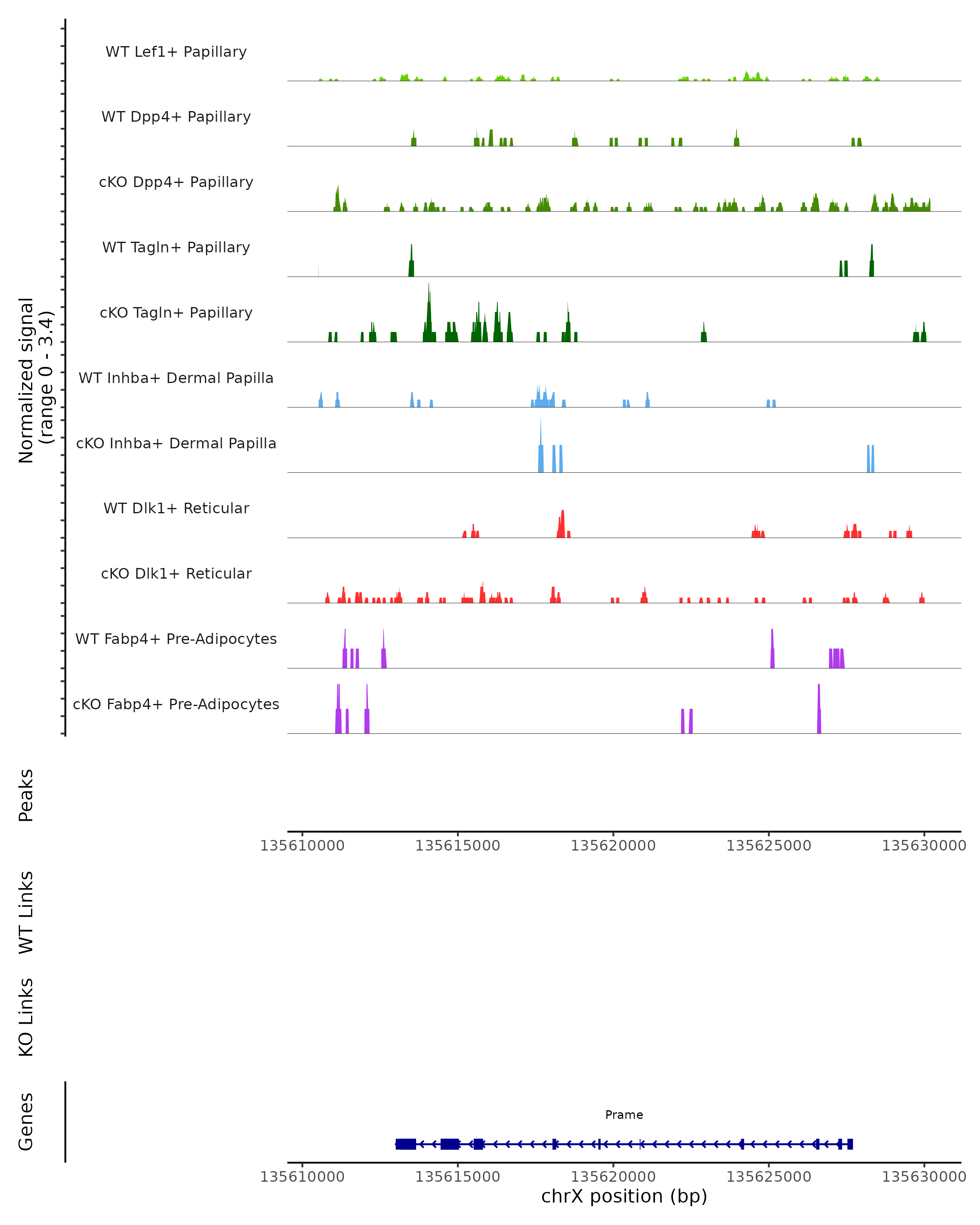 Normalized signal
(range 0 - 3.4)

WT Lef1+ Papillary
WT Dpp4+ Papillary
cKO Dpp4+ Papillary
WT Tagln+ Papillary
cKO Tagln+ Papillary
WT Inhba+ Dermal Papilla
cKO Inhba+ Dermal Papilla
WT Dlk1+ Reticular
cKO Dlk1+ Reticular
WT Fabp4+ Pre-Adipocytes
cKO Fabp4+ Pre-Adipocytes

Peaks

135610000 135615000 135620000 135625000 135630000

WT Links

KO Links

Genes

Prame

135610000 135615000 135620000 135625000 135630000
chrX position (bp)